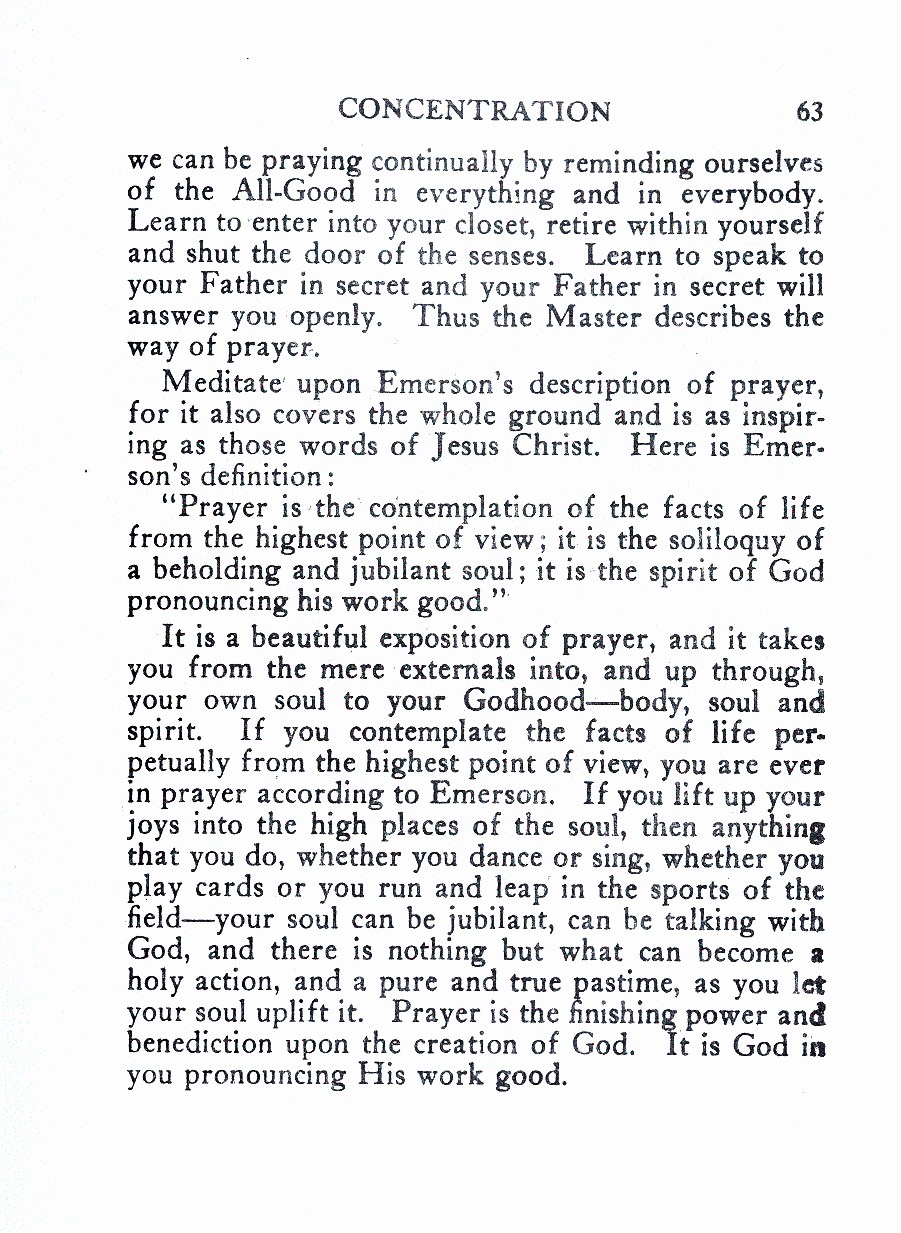 CONCENTRATION 63

we can be praying continually by reminding ourselves of the All-Good in everything and in everybody. Learn to enter into your closet, retire within yourself and shut the door of the senses. Learn to speak to your Father in secret and your Father in secret will answer you openly. Thus the Master describes the way of prayer.

Meditate upon Emerson's description of prayer, for it also covers the whole ground and is as inspiring as those words of Jesus Christ. Here is Emerson's definition:

"Prayer is the contemplation of the facts of life from the highest point of view; it is the soliloquy of a beholding and jubilant soul; it is the spirit of God pronouncing his work good."

It is a beautiful exposition of prayer, and it takes you from the mere externals into, and up through, your own soul to your Godhood—body, soul and spirit. If you contemplate the facts of life perpetually from the highest point of view, you are ever in prayer according to Emerson. If you lift up your joys into the high places of the soul, then anything that you do, whether you dance or sing, whether you play cards or you run and leap in the sports of the field—your soul can be jubilant, can be talking with God, and there is nothing but what can become a holy action, and a pure and true pastime, as you let your soul uplift it. Prayer is the finishing power and benediction upon the creation of God. It is God in you pronouncing His work good.